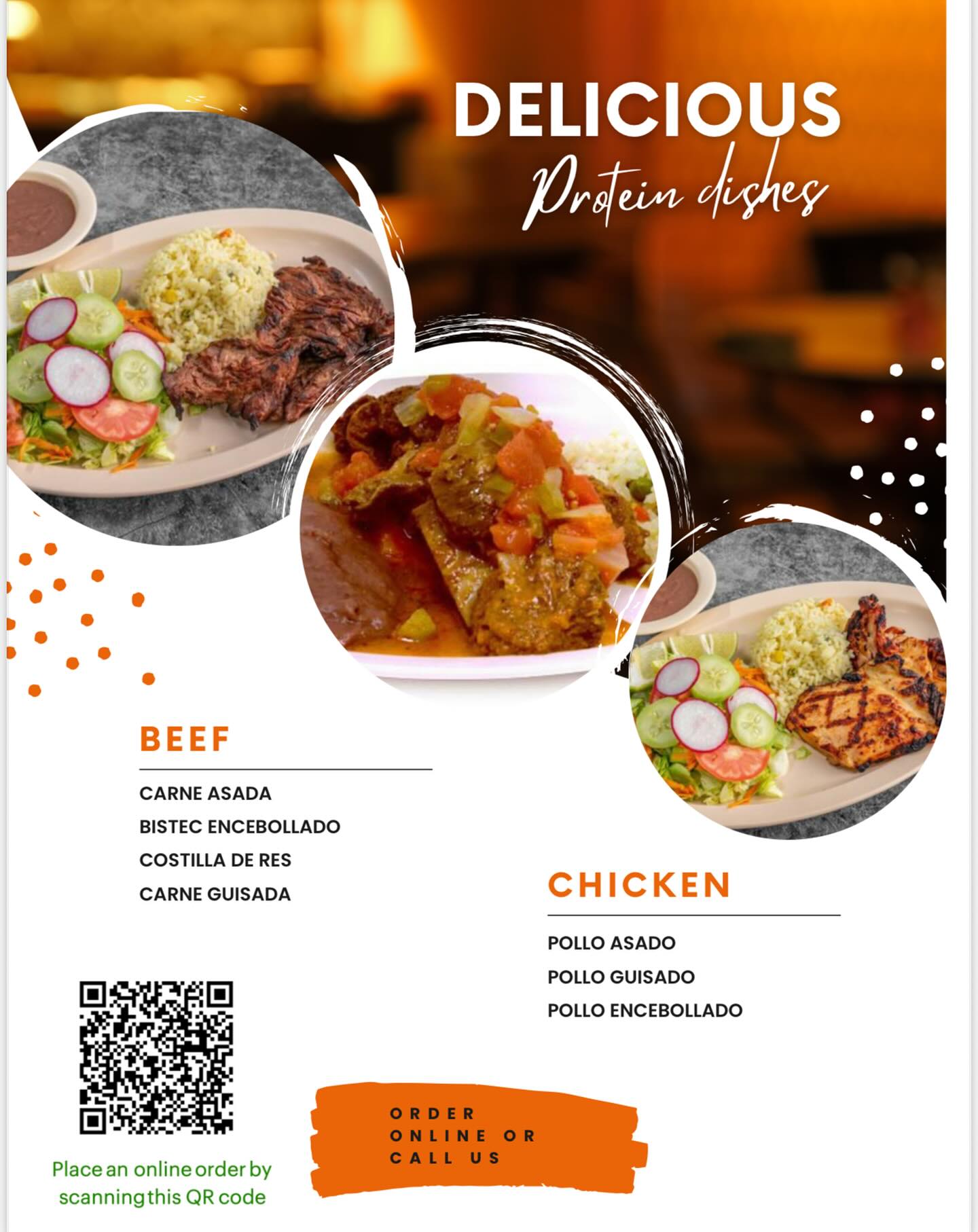 DELICIOUS
Protein dishes

BEEF

CARNE ASADA
BISTEC ENCEBOLLADO
COSTILLA DE RES
CARNE GUISADA

CHICKEN

POLLO ASADO
POLLO GUISADO
POLLO ENCEBOLLADO

Place an online order by scanning this QR code

ORDER ONLINE OR CALL US